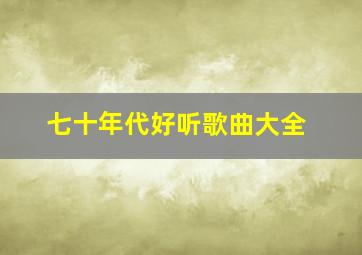 七十年代好听歌曲大全